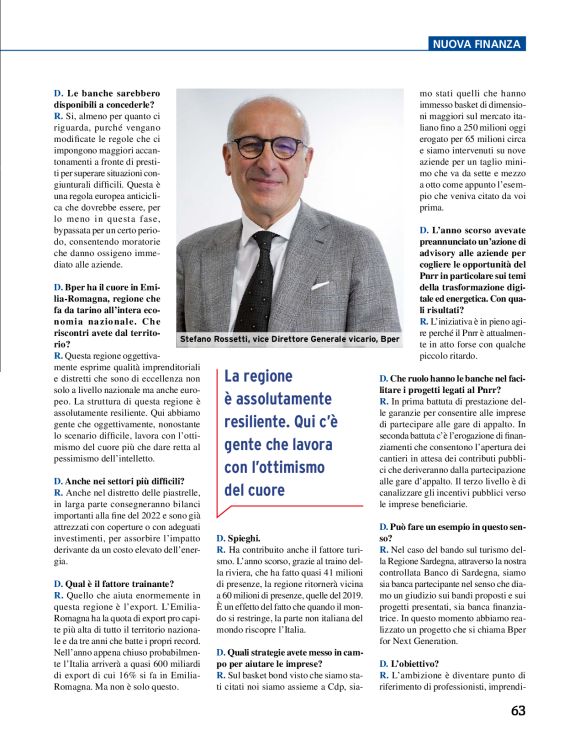 NUOVA FINANZA

D. Le banche sarebbero disponibili a concederle?
R. Sì, almeno per quanto ci riguarda, purché vengano modificate le regole che ci impongono maggiori accantonamenti a fronte di prestiti per superare situazioni congiunturali difficili. Questa è una regola europea anticiclica che dovrebbe essere, per lo meno in questa fase, bypassata per un certo periodo, consentendo moratorie che danno ossigeno immediato alle aziende.

D. Bper ha il cuore in Emilia-Romagna, regione che fa da tarino all'intera economia nazionale. Che riscontri avete dal territorio?
R. Questa regione oggettivamente esprime qualità imprenditoriali e distretti che sono di eccellenza non solo a livello nazionale ma anche europeo. La struttura di questa regione è assolutamente resiliente. Qui abbiamo gente che oggettivamente, nonostante lo scenario difficile, lavora con l'ottimismo del cuore più che dare retta al pessimismo dell'intelletto.

D. Anche nei settori più difficili?
R. Anche nel distretto delle piastrelle, in larga parte consegneranno bilanci importanti alla fine del 2022 e sono già attrezzati con coperture o con adeguati investimenti, per assorbire l'impatto derivante da un costo elevato dell'energia.

D. Qual è il fattore trainante?
R. Quello che aiuta enormemente in questa regione è l'export. L'Emilia-Romagna ha la quota di export pro capite più alta di tutto il territorio nazionale e da tre anni che batte i propri record. Nell'anno appena chiuso probabilmente l'Italia arriverà a quasi 600 miliardi di export di cui 16% si fa in Emilia-Romagna. Ma non è solo questo.

Stefano Rossetti, vice Direttore Generale vicario, Bper

La regione è assolutamente resiliente. Qui c'è gente che lavora con l'ottimismo del cuore

D. Spieghi.
R. Ha contribuito anche il fattore turismo. L'anno scorso, grazie al traino della riviera, che ha fatto quasi 41 milioni di presenze, la regione ritornerà vicina a 60 milioni di presenze, quelle del 2019. È un effetto del fatto che quando il mondo si restringe, la parte non italiana del mondo riscopre l'Italia.

D. Quali strategie avete messo in campo per aiutare le imprese?
R. Sul basket bond visto che siamo stati citati noi siamo assieme a Cdp, siamo stati quelli che hanno immesso basket di dimensioni maggiori sul mercato italiano fino a 250 milioni oggi erogato per 65 milioni circa e siamo intervenuti su nove aziende per un taglio minimo che va da sette e mezzo a otto come appunto l'esempio che veniva citato da voi prima.

D. L'anno scorso avevate preannunciato un'azione di advisory alle aziende per cogliere le opportunità del Pnrr in particolare sui temi della trasformazione digitale ed energetica. Con quali risultati?
R. L'iniziativa è in pieno agire perché il Pnrr è attualmente in atto forse con qualche piccolo ritardo.

D. Che ruolo hanno le banche nel facilitare i progetti legati al Pnrr?
R. In prima battuta di prestazione delle garanzie per consentire alle imprese di partecipare alle gare di appalto. In seconda battuta c'è l'erogazione di finanziamenti che consentono l'apertura dei cantieri in attesa dei contributi pubblici che deriveranno dalla partecipazione alle gare d'appalto. Il terzo livello è di canalizzare gli incentivi pubblici verso le imprese beneficiarie.

D. Può fare un esempio in questo senso?
R. Nel caso del bando sul turismo della Regione Sardegna, attraverso la nostra controllata Banco di Sardegna, siamo sia banca partecipante nel senso che diamo un giudizio sui bandi proposti e sui progetti presentati, sia banca finanziatrice. In questo momento abbiamo realizzato un progetto che si chiama Bper for Next Generation.

D. L'obiettivo?
R. L'ambizione è diventare punto di riferimento di professionisti, imprendi-

63